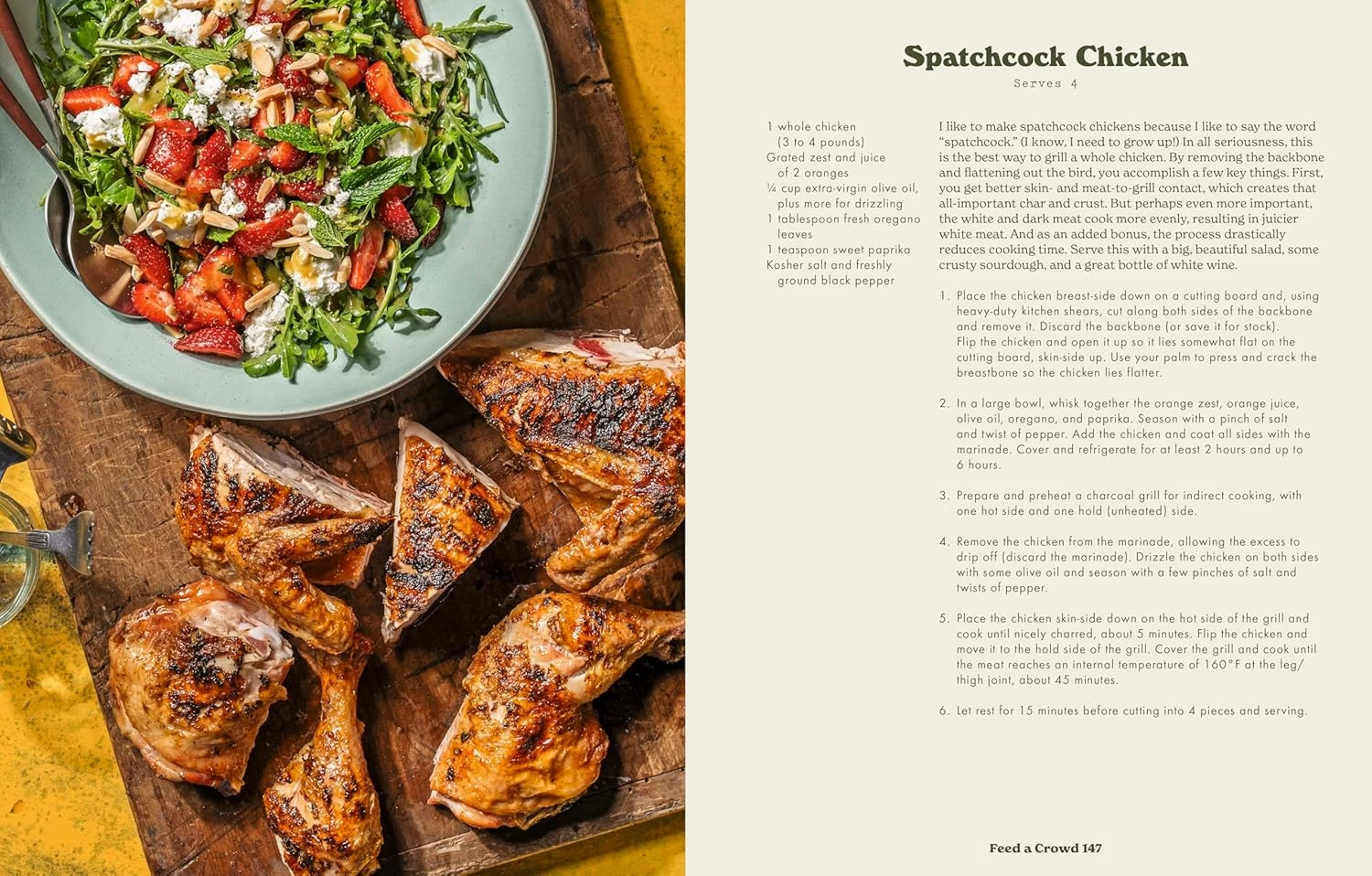 Spatchcock Chicken

Serves 4

1 whole chicken (3 to 4 pounds)
Grated zest and juice of 2 oranges
¼ cup extra-virgin olive oil, plus more for drizzling
1 tablespoon fresh oregano leaves
1 teaspoon sweet paprika
Kosher salt and freshly ground black pepper

I like to make spatchcock chickens because I like to say the word "spatchcock." (I know, I need to grow up!) In all seriousness, this is the best way to grill a whole chicken. By removing the backbone and flattening out the bird, you accomplish a few key things. First, you get better skin- and meat-to-grill contact, which creates that all-important char and crust. But perhaps even more important, the white and dark meat cook more evenly, resulting in juicier white meat. And as an added bonus, the process drastically reduces cooking time. Serve this with a big, beautiful salad, some crusty sourdough, and a great bottle of white wine.

1. Place the chicken breast-side down on a cutting board and, using heavy-duty kitchen shears, cut along both sides of the backbone and remove it. Discard the backbone (or save it for stock). Flip the chicken and open it up so it lies somewhat flat on the cutting board, skin-side up. Use your palm to press and crack the breastbone so the chicken lies flatter.

2. In a large bowl, whisk together the orange zest, orange juice, olive oil, oregano, and paprika. Season with a pinch of salt and twist of pepper. Add the chicken and coat all sides with the marinade. Cover and refrigerate for at least 2 hours and up to 6 hours.

3. Prepare and preheat a charcoal grill for indirect cooking, with one hot side and one hold (unheated) side.

4. Remove the chicken from the marinade, allowing the excess to drip off (discard the marinade). Drizzle the chicken on both sides with some olive oil and season with a few pinches of salt and twists of pepper.

5. Place the chicken skin-side down on the hot side of the grill and cook until nicely charred, about 5 minutes. Flip the chicken and move it to the hold side of the grill. Cover the grill and cook until the meat reaches an internal temperature of 160°F at the leg/thigh joint, about 45 minutes.

6. Let rest for 15 minutes before cutting into 4 pieces and serving.

Feed a Crowd 147